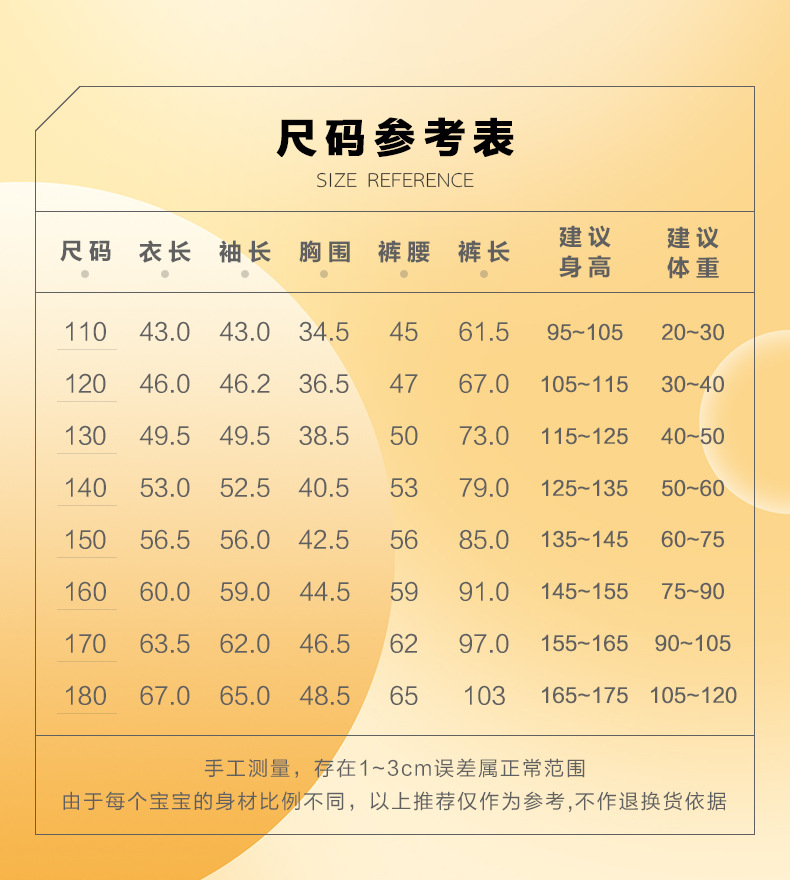 尺码参考表
SIZE REFERENCE

| 尺码 | 衣长 | 袖长 | 胸围 | 裤腰 | 裤长 | 建议身高 | 建议体重 |
|---|---|---|---|---|---|---|---|
| 110 | 43.0 | 43.0 | 34.5 | 45 | 61.5 | 95~105 | 20~30 |
| 120 | 46.0 | 46.2 | 36.5 | 47 | 67.0 | 105~115 | 30~40 |
| 130 | 49.5 | 49.5 | 38.5 | 50 | 73.0 | 115~125 | 40~50 |
| 140 | 53.0 | 52.5 | 40.5 | 53 | 79.0 | 125~135 | 50~60 |
| 150 | 56.5 | 56.0 | 42.5 | 56 | 85.0 | 135~145 | 60~75 |
| 160 | 60.0 | 59.0 | 44.5 | 59 | 91.0 | 145~155 | 75~90 |
| 170 | 63.5 | 62.0 | 46.5 | 62 | 97.0 | 155~165 | 90~105 |
| 180 | 67.0 | 65.0 | 48.5 | 65 | 103 | 165~175 | 105~120 |

手工测量，存在1~3cm误差属正常范围
由于每个宝宝的身材比例不同，以上推荐仅作为参考,不作退换货依据